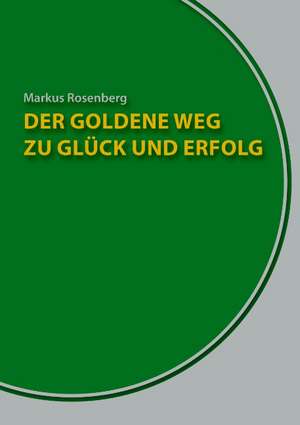 Markus Rosenberg

DER GOLDENE WEG
ZU GLÜCK UND ERFOLG